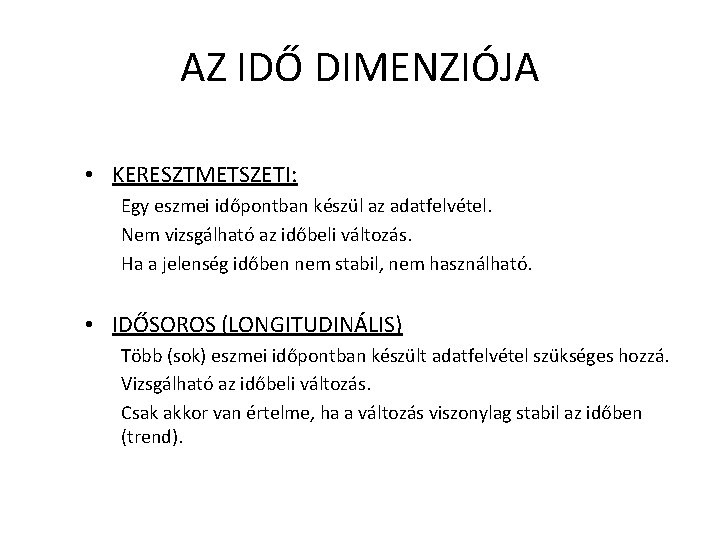 AZ IDŐ DIMENZIÓJA

• KERESZTMETSZETI:

Egy eszmei időpontban készül az adatfelvétel.

Nem vizsgálható az időbeli változás.

Ha a jelenség időben nem stabil, nem használható.

• IDŐSOROS (LONGITUDINÁLIS)

Több (sok) eszmei időpontban készült adatfelvétel szükséges hozzá.

Vizsgálható az időbeli változás.

Csak akkor van értelme, ha a változás viszonylag stabil az időben (trend).